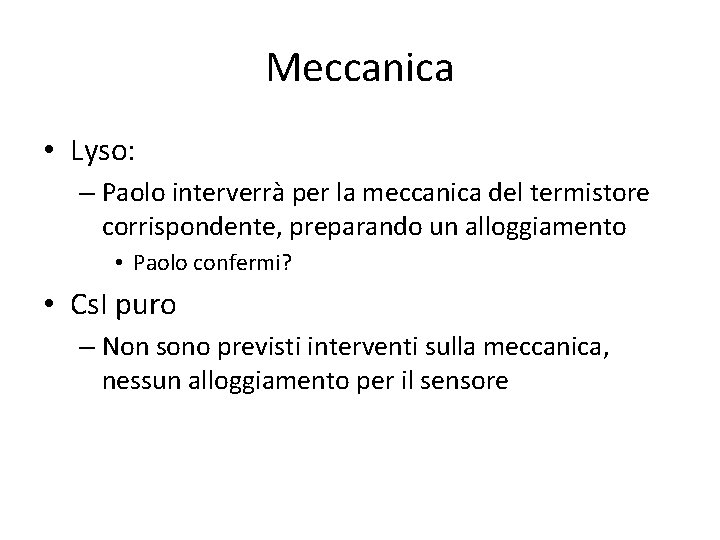 Meccanica

• Lyso:
– Paolo interverrà per la meccanica del termistore corrispondente, preparando un alloggiamento
• Paolo confermi?

• CsI puro
– Non sono previsti interventi sulla meccanica, nessun alloggiamento per il sensore